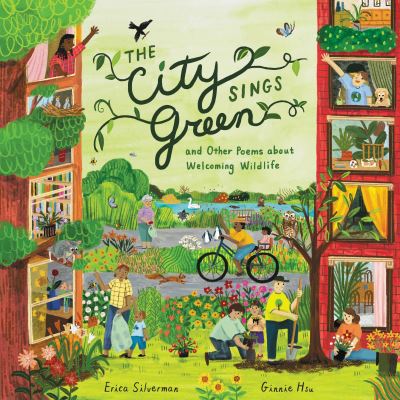 THE City SINGS Green

and Other Poems about Welcoming Wildlife

Erica Silverman

Ginnie Hsu